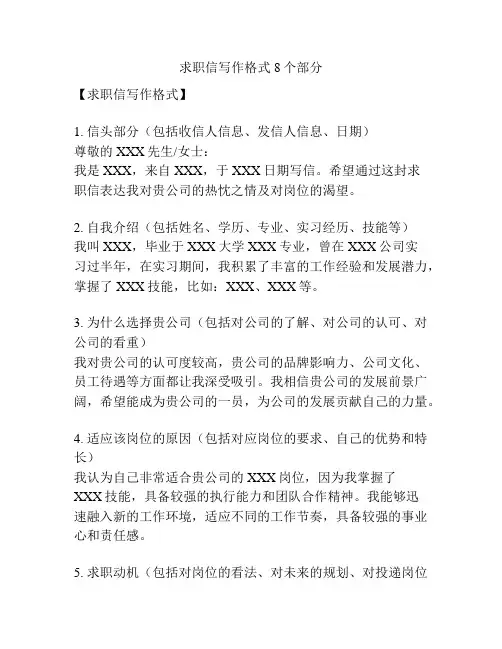 求职信写作格式 8 个部分

【求职信写作格式】

1. 信头部分（包括收信人信息、发信人信息、日期）
尊敬的 XXX 先生/女士：
我是 XXX，来自 XXX，于 XXX 日期写信。希望通过这封求职信表达我对贵公司的热忱之情及对岗位的渴望。

2. 自我介绍（包括姓名、学历、专业、实习经历、技能等）
我叫 XXX，毕业于 XXX 大学 XXX 专业，曾在 XXX 公司实习过半年，在实习期间，我积累了丰富的工作经验和发展潜力，掌握了 XXX 技能，比如：XXX、XXX 等。

3. 为什么选择贵公司（包括对公司的了解、对公司的认可、对公司的看重）
我对贵公司的认可度较高，贵公司的品牌影响力、公司文化、员工待遇等方面都让我深受吸引。我相信贵公司的发展前景广阔，希望能成为贵公司的一员，为公司的发展贡献自己的力量。

4. 适应该岗位的原因（包括对应岗位的要求、自己的优势和特长）
我认为自己非常适合贵公司的 XXX 岗位，因为我掌握了 XXX 技能，具备较强的执行能力和团队合作精神。我能够迅速融入新的工作环境，适应不同的工作节奏，具备较强的事业心和责任感。

5. 求职动机（包括对岗位的看法、对未来的规划、对投递岗位